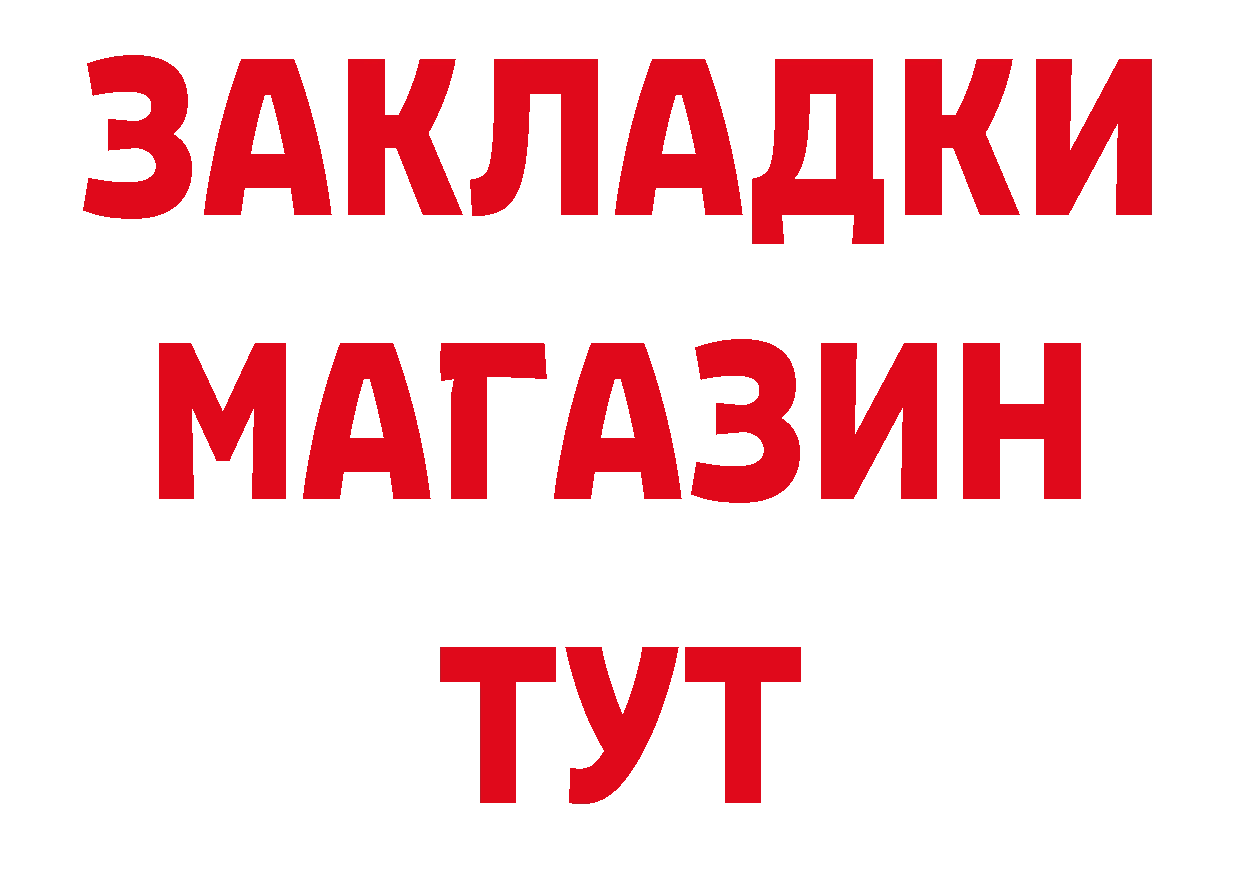 ЗАКЛАДКИ
МАГАЗИН
ТУТ